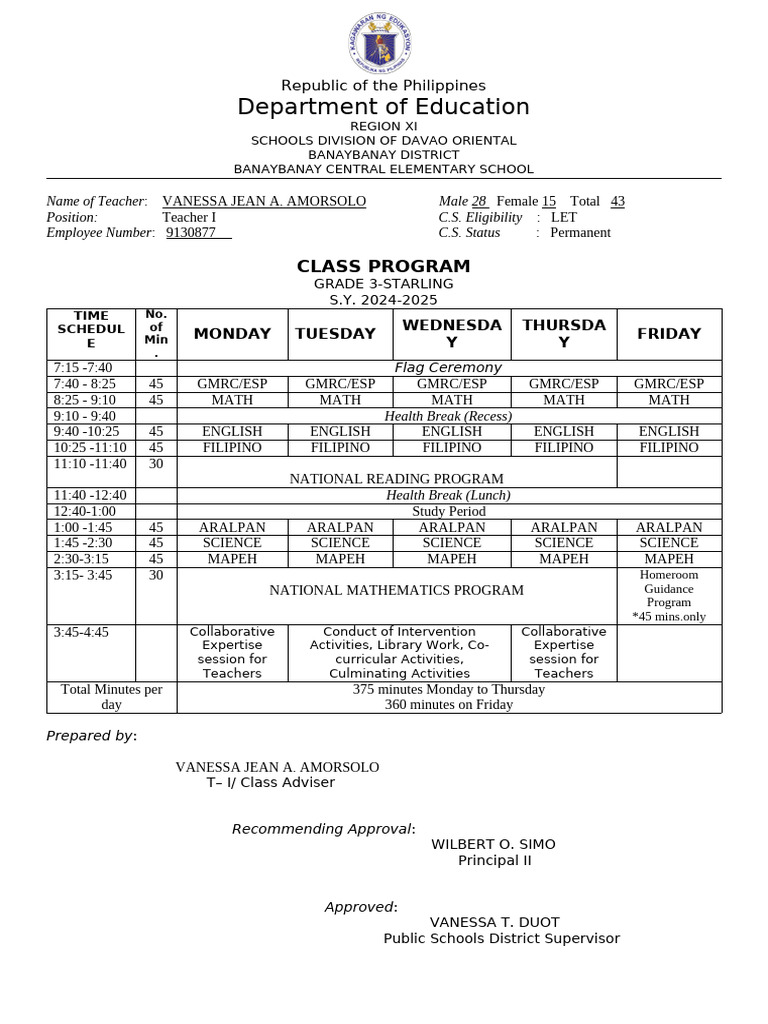 KAGAWARAN NG EDUKASYON
REPUBLIKA NG PILIPINAS

Republic of the Philippines
Department of Education
REGION XI
SCHOOLS DIVISION OF DAVAO ORIENTAL
BANAYBANAY DISTRICT
BANAYBANAY CENTRAL ELEMENTARY SCHOOL

Name of Teacher: VANESSA JEAN A. AMORSOLO
Position: Teacher I
Employee Number: 9130877

Male 28 Female 15 Total 43
C.S. Eligibility : LET
C.S. Status : Permanent

CLASS PROGRAM
GRADE 3-STARLING
S.Y. 2024-2025

| TIME SCHEDULE | No. of Min. | MONDAY | TUESDAY | WEDNESDAY | THURSDAY | FRIDAY |
|---|---|---|---|---|---|---|
| 7:15 -7:40 | | Flag Ceremony | | | | |
| 7:40 - 8:25 | 45 | GMRC/ESP | GMRC/ESP | GMRC/ESP | GMRC/ESP | GMRC/ESP |
| 8:25 - 9:10 | 45 | MATH | MATH | MATH | MATH | MATH |
| 9:10 - 9:40 | | Health Break (Recess) | | | | |
| 9:40 -10:25 | 45 | ENGLISH | ENGLISH | ENGLISH | ENGLISH | ENGLISH |
| 10:25 -11:10 | 45 | FILIPINO | FILIPINO | FILIPINO | FILIPINO | FILIPINO |
| 11:10 -11:40 | 30 | NATIONAL READING PROGRAM | | | | |
| 11:40 -12:40 | | Health Break (Lunch) | | | | |
| 12:40-1:00 | | Study Period | | | | |
| 1:00 -1:45 | 45 | ARALPAN | ARALPAN | ARALPAN | ARALPAN | ARALPAN |
| 1:45 -2:30 | 45 | SCIENCE | SCIENCE | SCIENCE | SCIENCE | SCIENCE |
| 2:30-3:15 | 45 | MAPEH | MAPEH | MAPEH | MAPEH | MAPEH |
| 3:15- 3:45 | 30 | NATIONAL MATHEMATICS PROGRAM | | | | Homeroom Guidance Program *45 mins.only |
| 3:45-4:45 | | Collaborative Expertise session for Teachers | Conduct of Intervention Activities, Library Work, Co-curricular Activities, Culminating Activities | | Collaborative Expertise session for Teachers | |
| Total Minutes per day | | 375 minutes Monday to Thursday 360 minutes on Friday | | | | |

Prepared by:

VANESSA JEAN A. AMORSOLO
T– I/ Class Adviser

Recommending Approval:
WILBERT O. SIMO
Principal II

Approved:
VANESSA T. DUOT
Public Schools District Supervisor